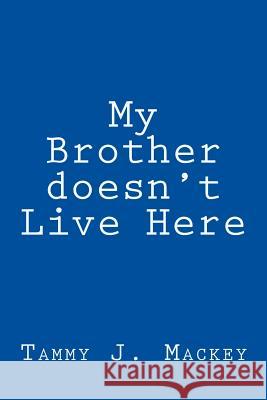 My Brother doesn't Live Here

Tammy J. Mackey

Kraina Książek